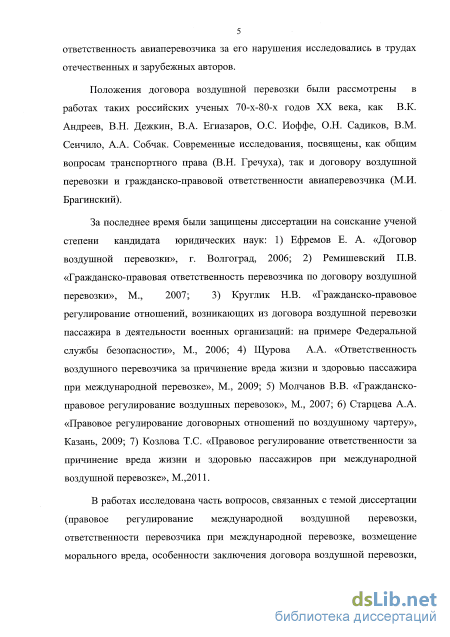 5

ответственность авиаперевозчика за его нарушения исследовались в трудах отечественных и зарубежных авторов.

Положения договора воздушной перевозки были рассмотрены в работах таких российских ученых 70-х-80-х годов XX века, как В.К. Андреев, В.Н. Дежкин, В.А. Егиазаров, О.С. Иоффе, О.Н. Садиков, В.М. Сенчило, А.А. Собчак. Современные исследования, посвящены, как общим вопросам транспортного права (В.Н. Гречуха), так и договору воздушной перевозки и гражданско-правовой ответственности авиаперевозчика (М.И. Брагинский).

За последнее время были защищены диссертации на соискание ученой степени кандидата юридических наук: 1) Ефремов Е. А. «Договор воздушной перевозки», г. Волгоград, 2006; 2) Ремишевский П.В. «Гражданско-правовая ответственность перевозчика по договору воздушной перевозки», М., 2007; 3) Круглик Н.В. «Гражданско-правовое регулирование отношений, возникающих из договора воздушной перевозки пассажира в деятельности военных организаций: на примере Федеральной службы безопасности», М., 2006; 4) Щурова А.А. «Ответственность воздушного перевозчика за причинение вреда жизни и здоровью пассажира при международной перевозке», М., 2009; 5) Молчанов В.В. «Гражданско-правовое регулирование воздушных перевозок», М., 2007; 6) Старцева А.А. «Правовое регулирование договорных отношений по воздушному чартеру», Казань, 2009; 7) Козлова Т.С. «Правовое регулирование ответственности за причинение вреда жизни и здоровью пассажиров при международной воздушной перевозке», М.,2011.

В работах исследована часть вопросов, связанных с темой диссертации (правовое регулирование международной воздушной перевозки, ответственности перевозчика при международной перевозке, возмещение морального вреда, особенности заключения договора воздушной перевозки,

dsLib.net
библиотека диссертаций